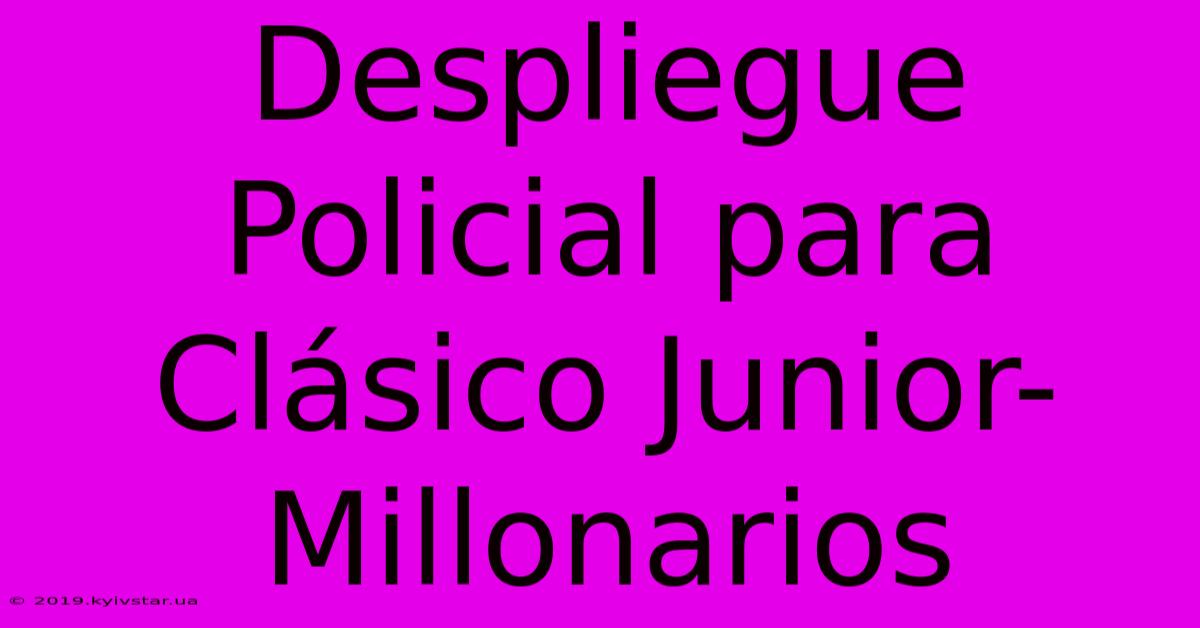 Despliegue Policial para Clásico Junior-Millonarios

© 2019.kyivstar.ua